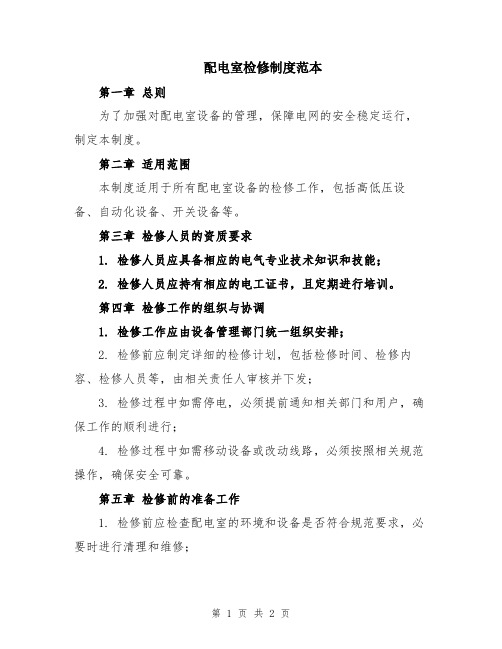 配电室检修制度范本

第一章 总则

为了加强对配电室设备的管理，保障电网的安全稳定运行，制定本制度。

第二章 适用范围

本制度适用于所有配电室设备的检修工作，包括高低压设备、自动化设备、开关设备等。

第三章 检修人员的资质要求

1. 检修人员应具备相应的电气专业技术知识和技能；

2. 检修人员应持有相应的电工证书，且定期进行培训。

第四章 检修工作的组织与协调

1. 检修工作应由设备管理部门统一组织安排；

2. 检修前应制定详细的检修计划，包括检修时间、检修内容、检修人员等，由相关责任人审核并下发；

3. 检修过程中如需停电，必须提前通知相关部门和用户，确保工作的顺利进行；

4. 检修过程中如需移动设备或改动线路，必须按照相关规范操作，确保安全可靠。

第五章 检修前的准备工作

1. 检修前应检查配电室的环境和设备是否符合规范要求，必要时进行清理和维修；

第 1 页 共 2 页